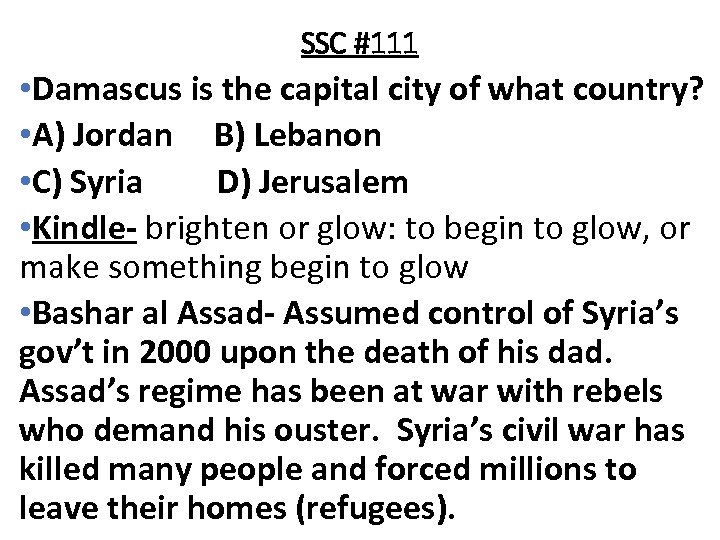 SSC #111

•Damascus is the capital city of what country?

•A) Jordan B) Lebanon

•C) Syria D) Jerusalem

•Kindle- brighten or glow: to begin to glow, or make something begin to glow

•Bashar al Assad- Assumed control of Syria's gov't in 2000 upon the death of his dad. Assad's regime has been at war with rebels who demand his ouster. Syria's civil war has killed many people and forced millions to leave their homes (refugees).